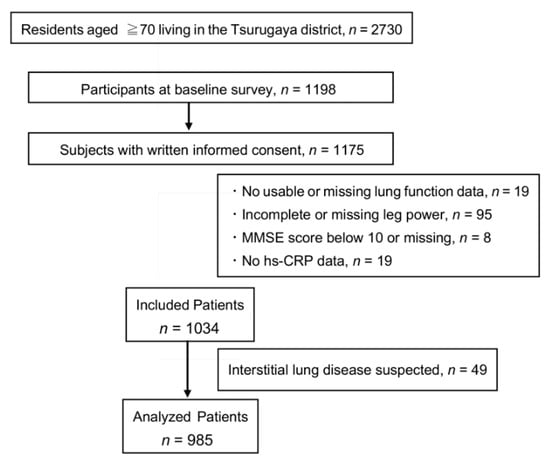 Residents aged ≧70 living in the Tsurugaya district, $n$ = 2730

Participants at baseline survey, $n$ = 1198

Subjects with written informed consent, $n$ = 1175

・No usable or missing lung function data, $n$ = 19
・Incomplete or missing leg power, $n$ = 95
・MMSE score below 10 or missing, $n$ = 8
・No hs-CRP data, $n$ = 19

Included Patients
$n$ = 1034

Interstitial lung disease suspected, $n$ = 49

Analyzed Patients
$n$ = 985